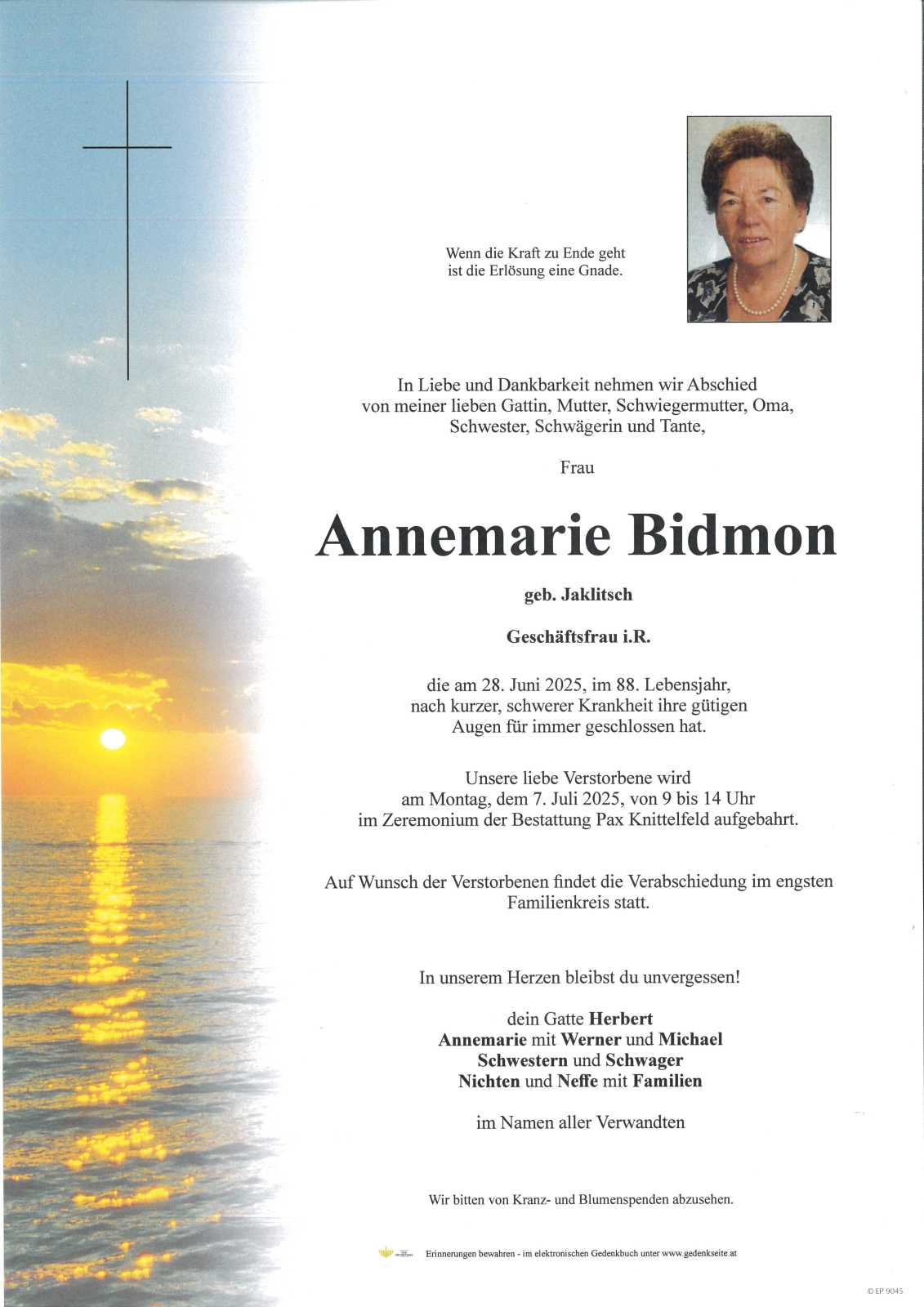 Wenn die Kraft zu Ende geht
ist die Erlösung eine Gnade.

In Liebe und Dankbarkeit nehmen wir Abschied von meiner lieben Gattin, Mutter, Schwiegermutter, Oma, Schwester, Schwägerin und Tante,

Frau

Annemarie Bidmon

geb. Jaklitsch

Geschäftsfrau i.R.

die am 28. Juni 2025, im 88. Lebensjahr, nach kurzer, schwerer Krankheit ihre gütigen Augen für immer geschlossen hat.

Unsere liebe Verstorbene wird am Montag, dem 7. Juli 2025, von 9 bis 14 Uhr im Zeremonium der Bestattung Pax Knittelfeld aufgebahrt.

Auf Wunsch der Verstorbenen findet die Verabschiedung im engsten Familienkreis statt.

In unserem Herzen bleibst du unvergessen!

dein Gatte Herbert
Annemarie mit Werner und Michael
Schwestern und Schwager
Nichten und Neffe mit Familien

im Namen aller Verwandten

Wir bitten von Kranz- und Blumenspenden abzusehen.

Erinnerungen bewahren - im elektronischen Gedenkbuch unter www.gedenkseite.at

© EP 9045